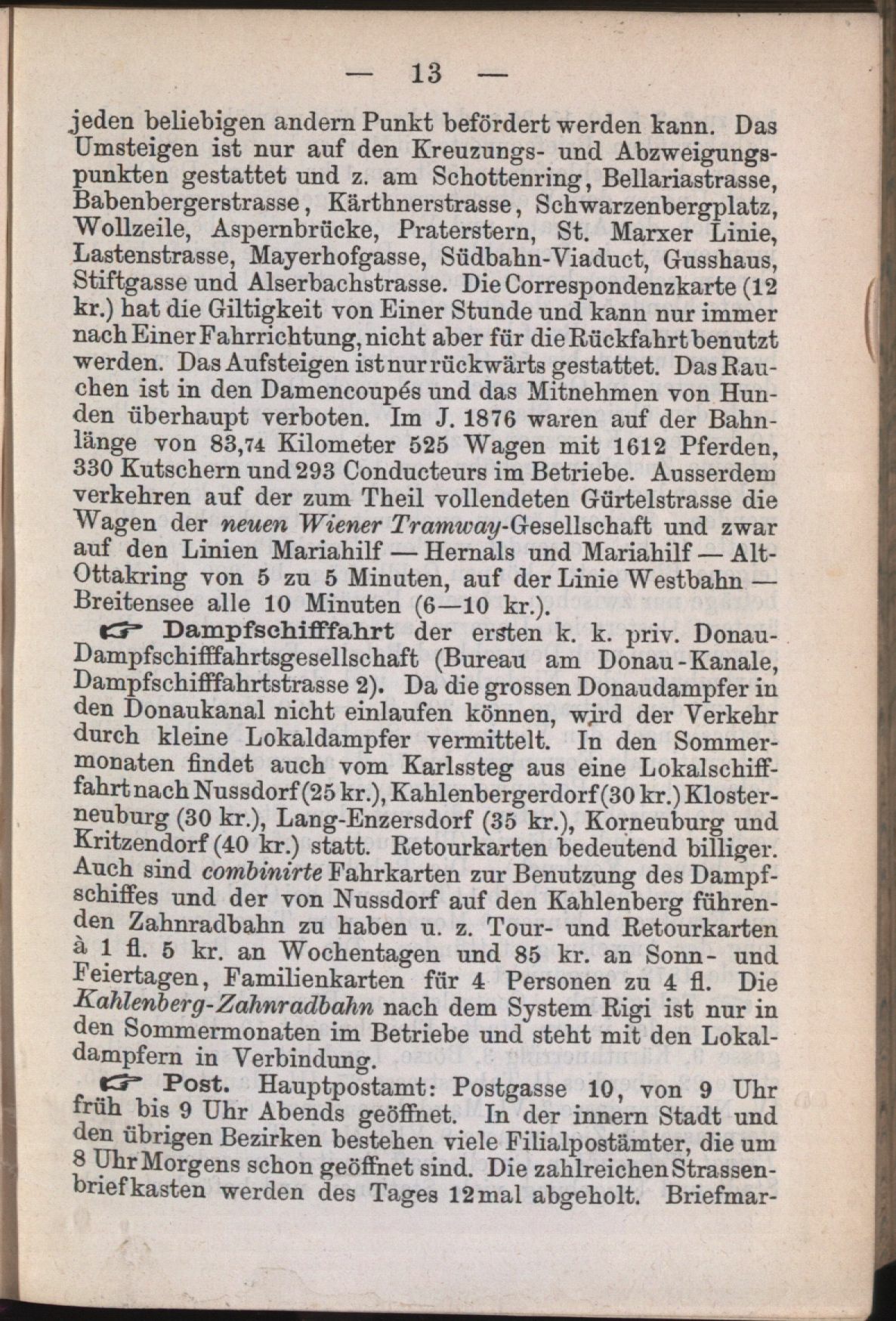 — 13 —

jeden beliebigen andern Punkt befördert werden kann. Das Umsteigen ist nur auf den Kreuzungs- und Abzweigungspunkten gestattet und z. am Schottenring, Bellariastrasse, Babenbergerstrasse, Kärthnerstrasse, Schwarzenbergplatz, Wollzeile, Aspernbrücke, Praterstern, St. Marxer Linie, Lastenstrasse, Mayerhofgasse, Südbahn-Viaduct, Gusshaus, Stiftgasse und Alserbachstrasse. Die Correspondenzkarte (12 kr.) hat die Giltigkeit von Einer Stunde und kann nur immer nach Einer Fahrrichtung, nicht aber für die Rückfahrt benutzt werden. Das Aufsteigen ist nur rückwärts gestattet. Das Rauchen ist in den Damencoupés und das Mitnehmen von Hunden überhaupt verboten. Im J. 1876 waren auf der Bahnlänge von 83,74 Kilometer 525 Wagen mit 1612 Pferden, 330 Kutschern und 293 Conducteurs im Betriebe. Ausserdem verkehren auf der zum Theil vollendeten Gürtelstrasse die Wagen der neuen Wiener Tramway-Gesellschaft und zwar auf den Linien Mariahilf — Hernals und Mariahilf — Alt-Ottakring von 5 zu 5 Minuten, auf der Linie Westbahn — Breitensee alle 10 Minuten (6—10 kr.).

☞ Dampfschifffahrt der ersten k. k. priv. Donau-Dampfschifffahrtsgesellschaft (Bureau am Donau-Kanale, Dampfschifffahrtstrasse 2). Da die grossen Donaudampfer in den Donaukanal nicht einlaufen können, wird der Verkehr durch kleine Lokaldampfer vermittelt. In den Sommermonaten findet auch vom Karlssteg aus eine Lokalschifffahrt nach Nussdorf (25 kr.), Kahlenbergerdorf (30 kr.) Klosterneuburg (30 kr.), Lang-Enzersdorf (35 kr.), Korneuburg und Kritzendorf (40 kr.) statt. Retourkarten bedeutend billiger. Auch sind combinirte Fahrkarten zur Benutzung des Dampfschiffes und der von Nussdorf auf den Kahlenberg führenden Zahnradbahn zu haben u. z. Tour- und Retourkarten à 1 fl. 5 kr. an Wochentagen und 85 kr. an Sonn- und Feiertagen, Familienkarten für 4 Personen zu 4 fl. Die Kahlenberg-Zahnradbahn nach dem System Rigi ist nur in den Sommermonaten im Betriebe und steht mit den Lokaldampfern in Verbindung.

☞ Post. Hauptpostamt: Postgasse 10, von 9 Uhr früh bis 9 Uhr Abends geöffnet. In der innern Stadt und den übrigen Bezirken bestehen viele Filialpostämter, die um 8 Uhr Morgens schon geöffnet sind. Die zahlreichen Strassenbriefkasten werden des Tages 12 mal abgeholt. Briefmar-